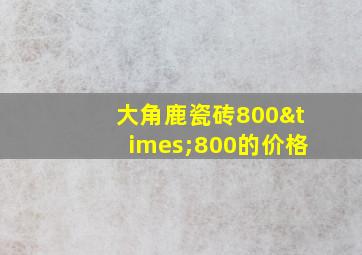 大角鹿瓷砖800&times;800的价格